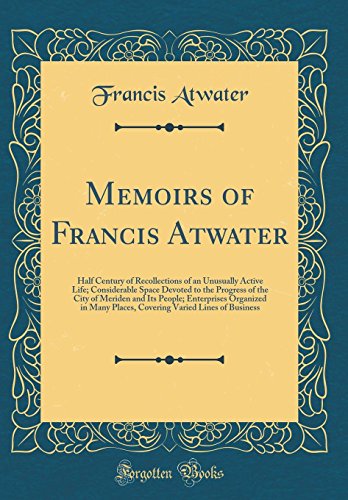 Francis Atwater

Memoirs of Francis Atwater

Half Century of Recollections of an Unusually Active Life; Considerable Space Devoted to the Progress of the City of Meriden and Its People; Enterprises Organized in Many Places, Covering Varied Lines of Business

Forgotten Books